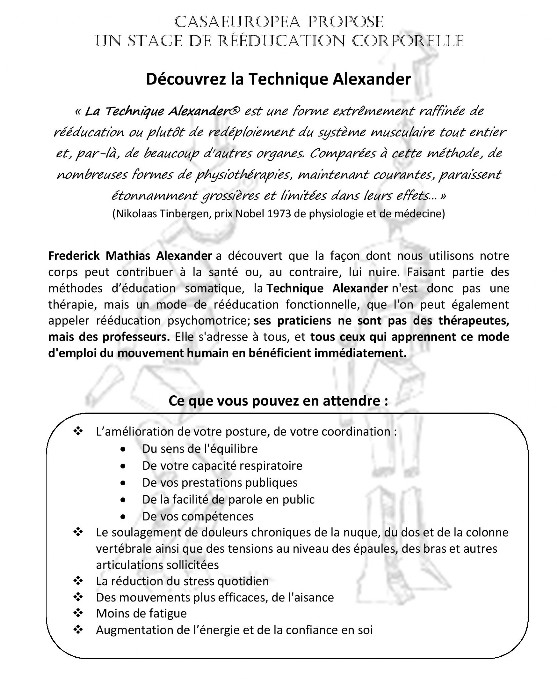 CASAEUROPEA PROPOSE
UN STAGE DE RÉÉDUCATION CORPORELLE

Découvrez la Technique Alexander

« La Technique Alexander® est une forme extrêmement raffinée de rééducation ou plutôt de redéploiement du système musculaire tout entier et, par-là, de beaucoup d'autres organes. Comparées à cette méthode, de nombreuses formes de physiothérapies, maintenant courantes, paraissent étonnamment grossières et limitées dans leurs effets... »
(Nikolaas Tinbergen, prix Nobel 1973 de physiologie et de médecine)

Frederick Mathias Alexander a découvert que la façon dont nous utilisons notre corps peut contribuer à la santé ou, au contraire, lui nuire. Faisant partie des méthodes d'éducation somatique, la Technique Alexander n'est donc pas une thérapie, mais un mode de rééducation fonctionnelle, que l'on peut également appeler rééducation psychomotrice; ses praticiens ne sont pas des thérapeutes, mais des professeurs. Elle s'adresse à tous, et tous ceux qui apprennent ce mode d'emploi du mouvement humain en bénéficient immédiatement.

Ce que vous pouvez en attendre :

❖ L'amélioration de votre posture, de votre coordination :
• Du sens de l'équilibre
• De votre capacité respiratoire
• De vos prestations publiques
• De la facilité de parole en public
• De vos compétences
❖ Le soulagement de douleurs chroniques de la nuque, du dos et de la colonne vertébrale ainsi que des tensions au niveau des épaules, des bras et autres articulations sollicitées
❖ La réduction du stress quotidien
❖ Des mouvements plus efficaces, de l'aisance
❖ Moins de fatigue
❖ Augmentation de l'énergie et de la confiance en soi